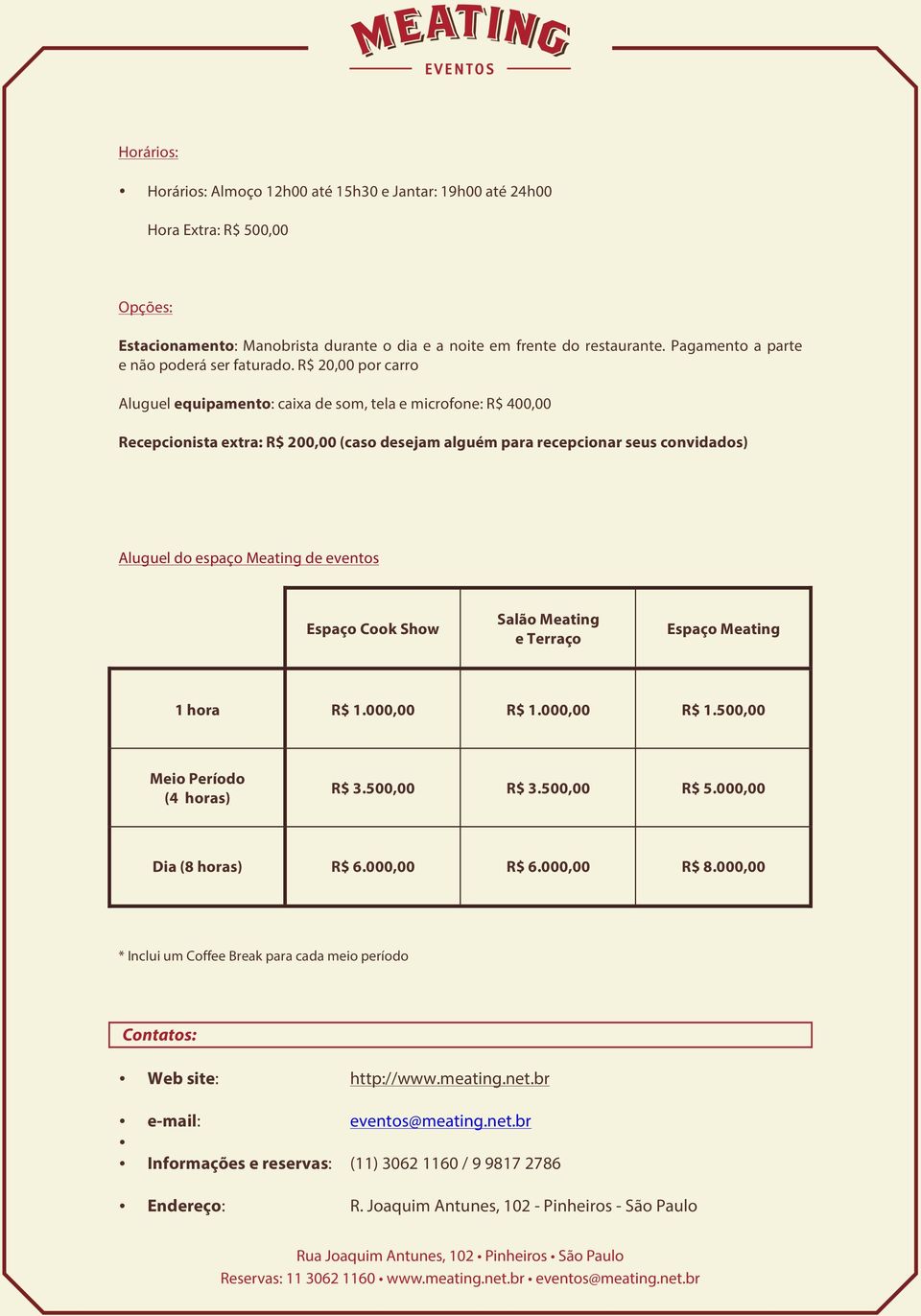 MEATING
EVENTOS

Horários:

• Horários: Almoço 12h00 até 15h30 e Jantar: 19h00 até 24h00

Hora Extra: R$ 500,00

Opções:

Estacionamento: Manobrista durante o dia e a noite em frente do restaurante. Pagamento a parte e não poderá ser faturado. R$ 20,00 por carro

Aluguel equipamento: caixa de som, tela e microfone: R$ 400,00

Recepcionista extra: R$ 200,00 (caso desejam alguém para recepcionar seus convidados)

Aluguel do espaço Meating de eventos

| | Espaço Cook Show | Salão Meating e Terraço | Espaço Meating |
|---|---|---|---|
| 1 hora | R$ 1.000,00 | R$ 1.000,00 | R$ 1.500,00 |
| Meio Período (4 horas) | R$ 3.500,00 | R$ 3.500,00 | R$ 5.000,00 |
| Dia (8 horas) | R$ 6.000,00 | R$ 6.000,00 | R$ 8.000,00 |

* Inclui um Coffee Break para cada meio período

Contatos:

• Web site: http://www.meating.net.br
• e-mail: eventos@meating.net.br
•
• Informações e reservas: (11) 3062 1160 / 9 9817 2786
• Endereço: R. Joaquim Antunes, 102 - Pinheiros - São Paulo

Rua Joaquim Antunes, 102 • Pinheiros • São Paulo
Reservas: 11 3062 1160 • www.meating.net.br • eventos@meating.net.br